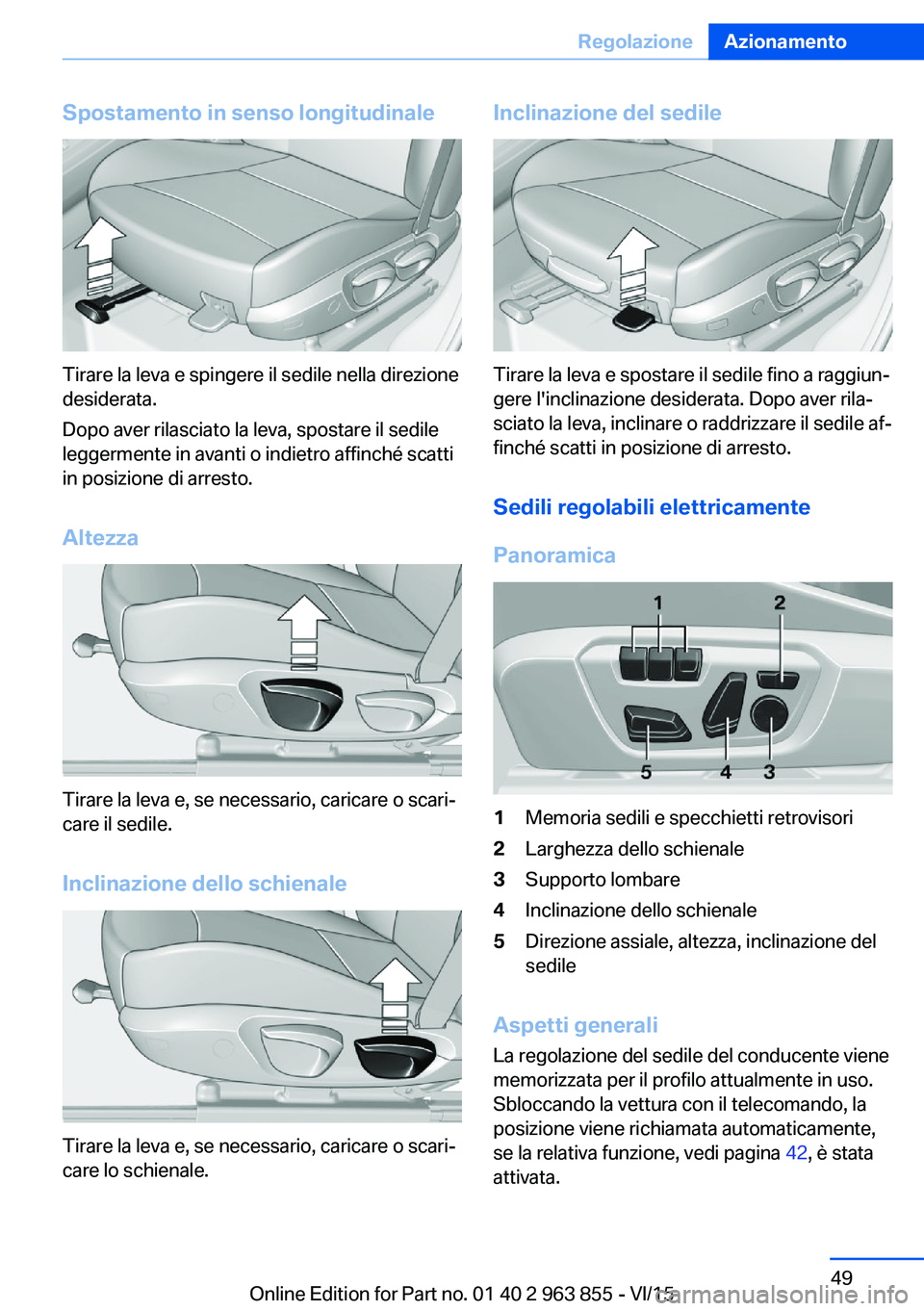 Regolazione Azionamento

Spostamento in senso longitudinale

Tirare la leva e spingere il sedile nella direzione desiderata.

Dopo aver rilasciato la leva, spostare il sedile leggermente in avanti o indietro affinché scatti in posizione di arresto.

Altezza

Tirare la leva e, se necessario, caricare o scaricare il sedile.

Inclinazione dello schienale

Tirare la leva e, se necessario, caricare o scaricare lo schienale.

Inclinazione del sedile

Tirare la leva e spostare il sedile fino a raggiungere l'inclinazione desiderata. Dopo aver rilasciato la leva, inclinare o raddrizzare il sedile affinché scatti in posizione di arresto.

Sedili regolabili elettricamente

Panoramica

1 2 5 4 3

1 Memoria sedili e specchietti retrovisori
2 Larghezza dello schienale
3 Supporto lombare
4 Inclinazione dello schienale
5 Direzione assiale, altezza, inclinazione del sedile

Aspetti generali

La regolazione del sedile del conducente viene memorizzata per il profilo attualmente in uso. Sbloccando la vettura con il telecomando, la posizione viene richiamata automaticamente, se la relativa funzione, vedi pagina 42, è stata attivata.

49

Online Edition for Part no. 01 40 2 963 855 - VI/15 carmanualsonline.info